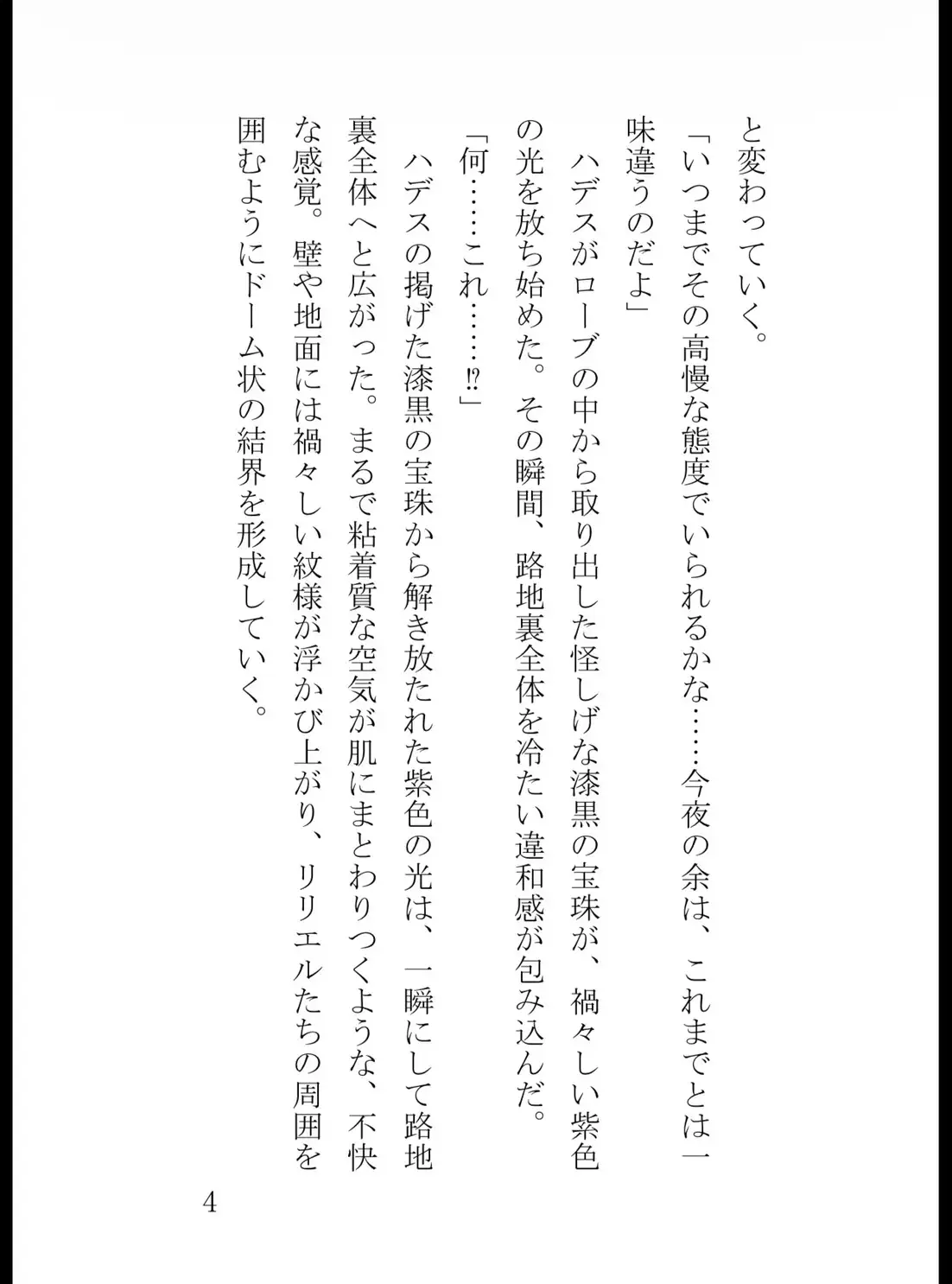 と変わっていく。

「いつまでその高慢な態度でいられるかな……今夜の余は、これまでとは一味違うのだよ」

ハデスがローブの中から取り出した怪しげな漆黒の宝珠が、禍々しい紫色の光を放ち始めた。その瞬間、路地裏全体を冷たい違和感が包み込んだ。

「何……これ……⁉」

ハデスの掲げた漆黒の宝珠から解き放たれた紫色の光は、一瞬にして路地裏全体へと広がった。まるで粘着質な空気が肌にまとわりつくような、不快な感覚。壁や地面には禍々しい紋様が浮かび上がり、リリエルたちの周囲を囲むようにドーム状の結界を形成していく。

4